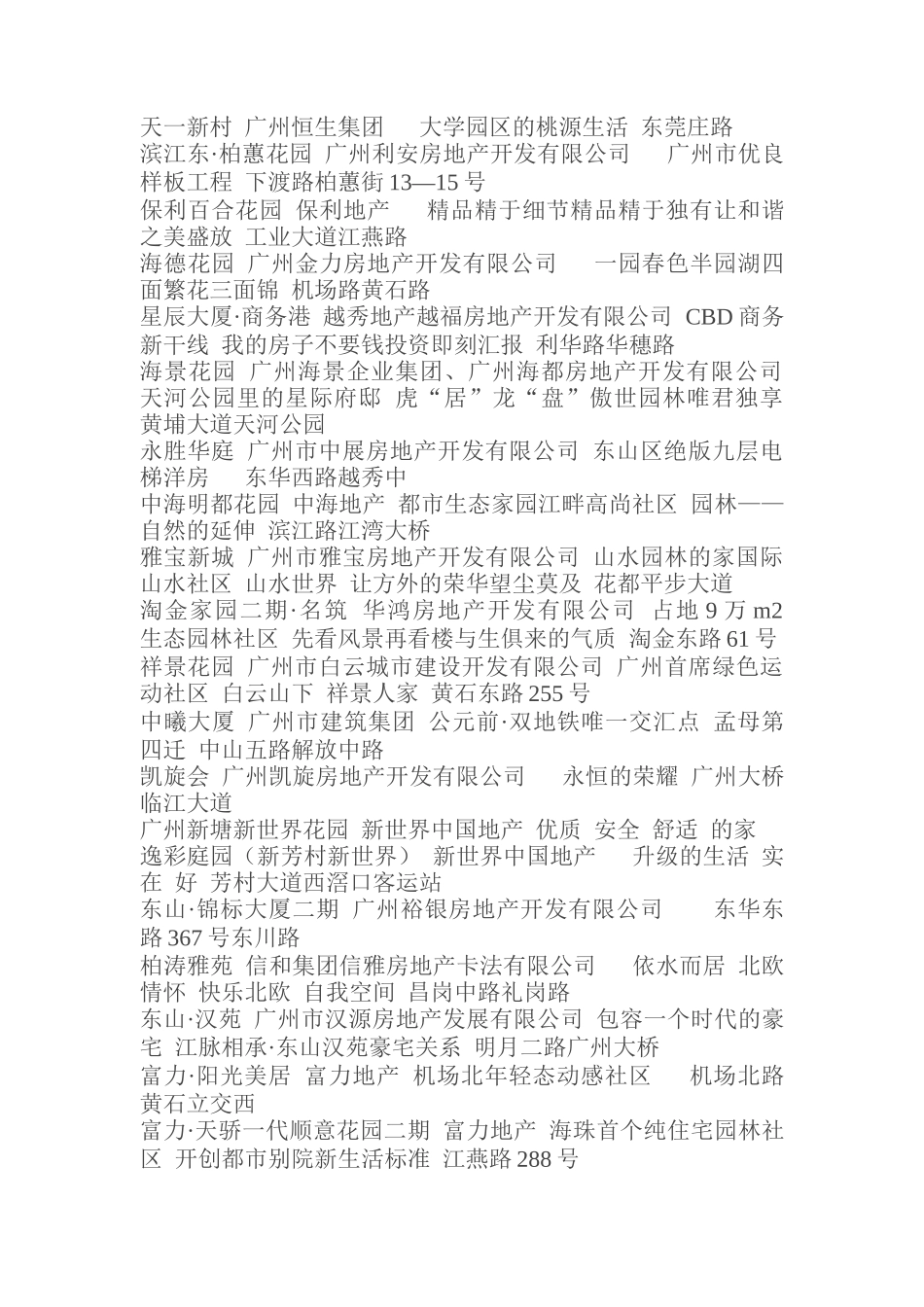 天一新村 广州恒生集团 大学园区的桃源生活 东莞庄路
滨江东·柏蕙花园 广州利安房地产开发有限公司 广州市优良样板工程 下渡路柏蕙街 13—15 号
保利百合花园 保利地产 精品精于细节精品精于独有让和谐之美盛放 工业大道江燕路
海德花园 广州金力房地产开发有限公司 一园春色半园湖四面繁花三面锦 机场路黄石路
星辰大厦·商务港 越秀地产越福房地产开发有限公司 CBD 商务新干线 我的房子不要钱投资即刻汇报 利华路华穗路
海景花园 广州海景企业集团、广州海都房地产开发有限公司 天河公园里的星际府邸 虎“居”龙“盘”傲世园林唯君独享 黄埔大道天河公园
永胜华庭 广州市中展房地产开发有限公司 东山区绝版九层电梯洋房 东华西路越秀中
中海明都花园 中海地产 都市生态家园江畔高尚社区 园林——自然的延伸 滨江路江湾大桥
雅宝新城 广州市雅宝房地产开发有限公司 山水园林的家国际山水社区 山水世界 让方外的荣华望尘莫及 花都平步大道
淘金家园二期·名筑 华鸿房地产开发有限公司 占地 9 万 m2 生态园林社区 先看风景再看楼与生俱来的气质 淘金东路 61 号
祥景花园 广州市白云城市建设开发有限公司 广州首席绿色运动社区 白云山下 祥景人家 黄石东路 255 号
中曦大厦 广州市建筑集团 公元前·双地铁唯一交汇点 孟母第四迁 中山五路解放中路
凯旋会 广州凯旋房地产开发有限公司 永恒的荣耀 广州大桥临江大道
广州新塘新世界花园 新世界中国地产 优质 安全 舒适 的家
逸彩庭园（新芳村新世界） 新世界中国地产 升级的生活 实在 好 芳村大道西滘口客运站
东山·锦标大厦二期 广州裕银房地产开发有限公司 东华东路 367 号东川路
柏涛雅苑 信和集团信雅房地产卡法有限公司 依水而居 北欧情怀 快乐北欧 自我空间 昌岗中路礼岗路
东山·汉苑 广州市汉源房地产发展有限公司 包容一个时代的豪宅 江脉相承·东山汉苑豪宅关系 明月二路广州大桥
富力·阳光美居 富力地产 机场北年轻态动感社区 机场北路黄石立交西
富力·天骄一代顺意花园二期 富力地产 海珠首个纯住宅园林社区 开创都市别院新生活标准 江燕路 288 号